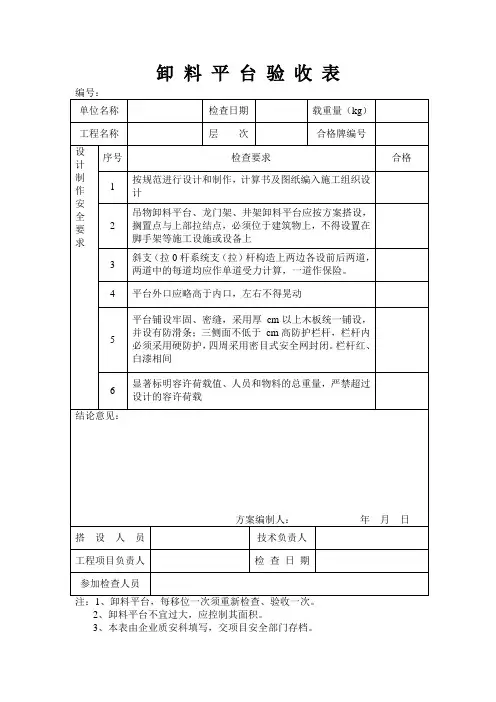 卸 料 平 台 验 收 表

编号：

| 单位名称 | | 检查日期 | | 载重量（kg） | |
|---|---|---|---|---|---|
| 工程名称 | | 层　　次 | | 合格牌编号 | |

| 设计制作安全要求 | 序号 | 检查要求 | 合格 |
|---|---|---|---|
| | 1 | 按规范进行设计和制作，计算书及图纸编入施工组织设计 | |
| | 2 | 吊物卸料平台、龙门架、井架卸料平台应按方案搭设，搁置点与上部拉结点，必须位于建筑物上，不得设置在脚手架等施工设施或设备上 | |
| | 3 | 斜支（拉 0 杆系统支（拉）杆构造上两边各设前后两道，两道中的每道均应作单道受力计算，一道作保险。 | |
| | 4 | 平台外口应略高于内口，左右不得晃动 | |
| | 5 | 平台铺设牢固、密缝，采用厚 cm 以上木板统一铺设，并设有防滑条；三侧面不低于 cm 高防护栏杆，栏杆内必须采用硬防护，四周采用密目式安全网封闭。栏杆红、白漆相间 | |
| | 6 | 显著标明容许荷载值、人员和物料的总重量，严禁超过设计的容许荷载 | |

结论意见：

方案编制人：　　　　年　月　日

| 搭　设　人　员 | | 技术负责人 | |
|---|---|---|---|
| 工程项目负责人 | | 检　查　日　期 | |
| 参加检查人员 | | | |

注：1、卸料平台，每移位一次须重新检查、验收一次。
2、卸料平台不宜过大，应控制其面积。
3、本表由企业质安科填写，交项目安全部门存档。